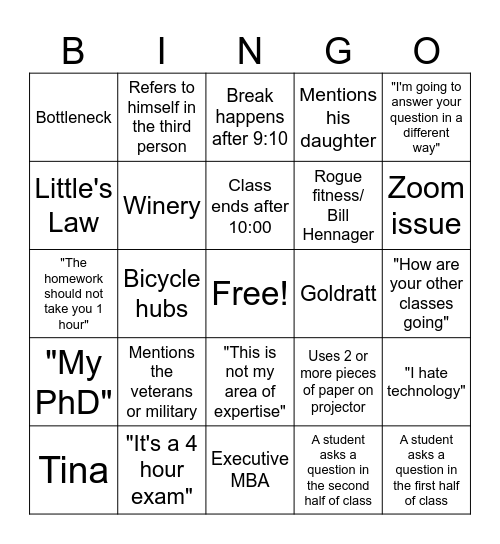 | B | I | N | G | O |
|---|---|---|---|---|
| Bottleneck | Refers to himself in the third person | Break happens after 9:10 | Mentions his daughter | "I'm going to answer your question in a different way" |
| Little's Law | Winery | Class ends after 10:00 | Rogue fitness/ Bill Hennager | Zoom issue |
| "The homework should not take you 1 hour" | Bicycle hubs | Free! | Goldratt | "How are your other classes going" |
| "My PhD" | Mentions the veterans or military | "This is not my area of expertise" | Uses 2 or more pieces of paper on projector | "I hate technology" |
| Tina | "It's a 4 hour exam" | Executive MBA | A student asks a question in the second half of class | A student asks a question in the first half of class |